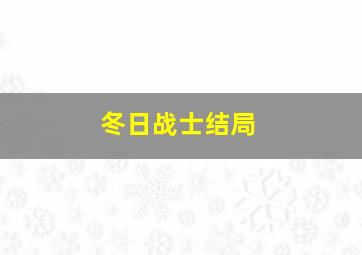 冬日战士结局